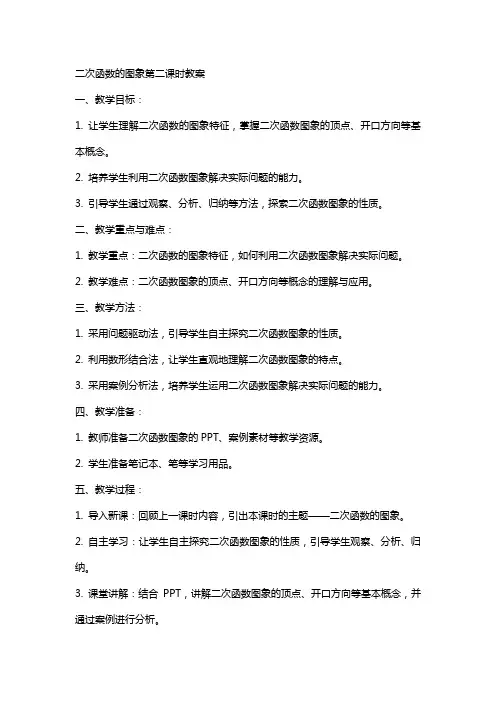 二次函数的图象第二课时教案

一、教学目标：

1. 让学生理解二次函数的图象特征，掌握二次函数图象的顶点、开口方向等基本概念。

2. 培养学生利用二次函数图象解决实际问题的能力。

3. 引导学生通过观察、分析、归纳等方法，探索二次函数图象的性质。

二、教学重点与难点：

1. 教学重点：二次函数的图象特征，如何利用二次函数图象解决实际问题。

2. 教学难点：二次函数图象的顶点、开口方向等概念的理解与应用。

三、教学方法：

1. 采用问题驱动法，引导学生自主探究二次函数图象的性质。

2. 利用数形结合法，让学生直观地理解二次函数图象的特点。

3. 采用案例分析法，培养学生运用二次函数图象解决实际问题的能力。

四、教学准备：

1. 教师准备二次函数图象的 PPT、案例素材等教学资源。

2. 学生准备笔记本、笔等学习用品。

五、教学过程：

1. 导入新课：回顾上一课时内容，引出本课时的主题——二次函数的图象。

2. 自主学习：让学生自主探究二次函数图象的性质，引导学生观察、分析、归纳。

3. 课堂讲解：结合 PPT，讲解二次函数图象的顶点、开口方向等基本概念，并通过案例进行分析。